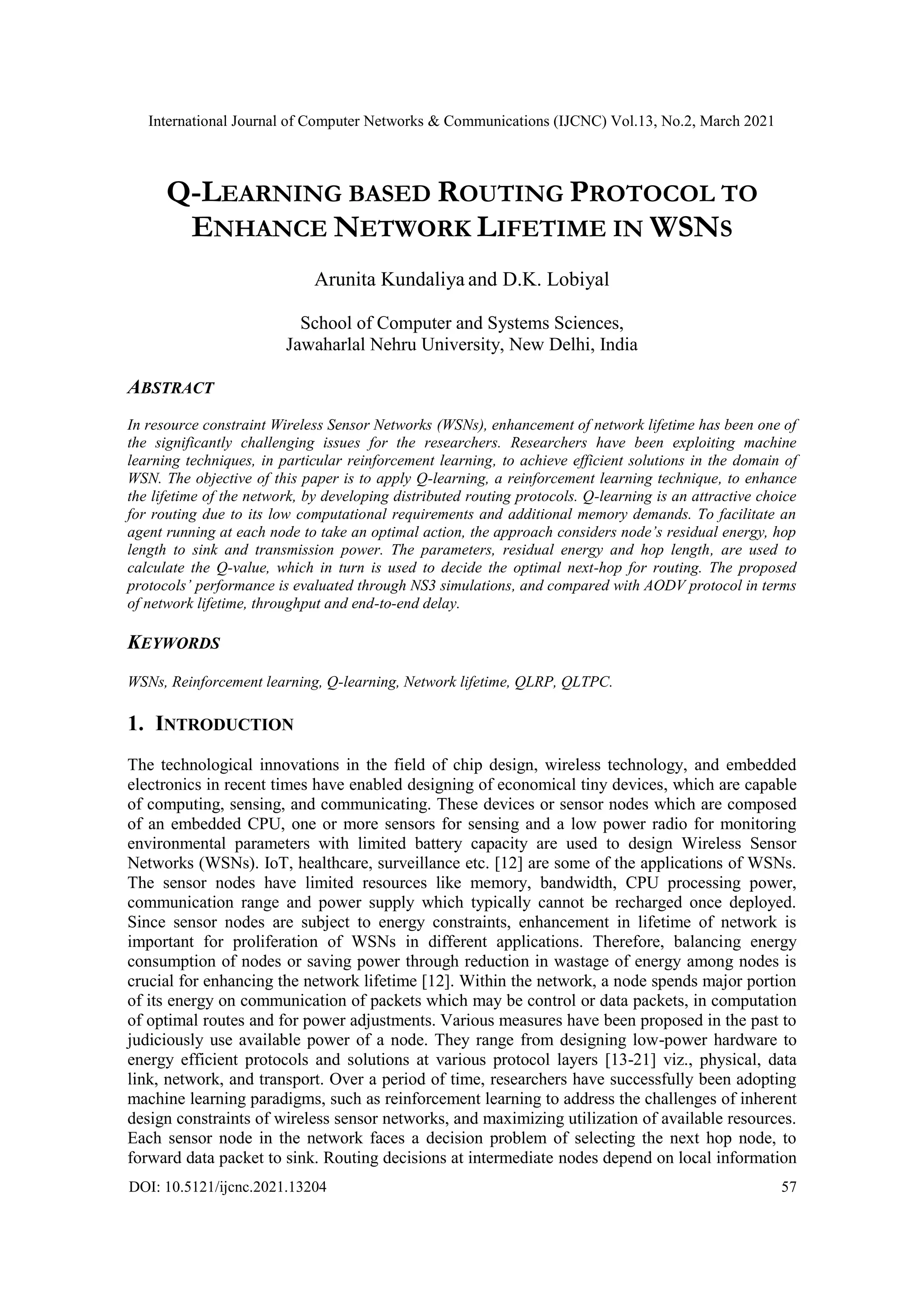 International Journal of Computer Networks & Communications (IJCNC) Vol.13, No.2, March 2021

Q-LEARNING BASED ROUTING PROTOCOL TO ENHANCE NETWORK LIFETIME IN WSNS

Arunita Kundaliya and D.K. Lobiyal

School of Computer and Systems Sciences, Jawaharlal Nehru University, New Delhi, India

ABSTRACT

In resource constraint Wireless Sensor Networks (WSNs), enhancement of network lifetime has been one of the significantly challenging issues for the researchers. Researchers have been exploiting machine learning techniques, in particular reinforcement learning, to achieve efficient solutions in the domain of WSN. The objective of this paper is to apply Q-learning, a reinforcement learning technique, to enhance the lifetime of the network, by developing distributed routing protocols. Q-learning is an attractive choice for routing due to its low computational requirements and additional memory demands. To facilitate an agent running at each node to take an optimal action, the approach considers node's residual energy, hop length to sink and transmission power. The parameters, residual energy and hop length, are used to calculate the Q-value, which in turn is used to decide the optimal next-hop for routing. The proposed protocols' performance is evaluated through NS3 simulations, and compared with AODV protocol in terms of network lifetime, throughput and end-to-end delay.

KEYWORDS

WSNs, Reinforcement learning, Q-learning, Network lifetime, QLRP, QLTPC.

1. INTRODUCTION

The technological innovations in the field of chip design, wireless technology, and embedded electronics in recent times have enabled designing of economical tiny devices, which are capable of computing, sensing, and communicating. These devices or sensor nodes which are composed of an embedded CPU, one or more sensors for sensing and a low power radio for monitoring environmental parameters with limited battery capacity are used to design Wireless Sensor Networks (WSNs). IoT, healthcare, surveillance etc. [12] are some of the applications of WSNs. The sensor nodes have limited resources like memory, bandwidth, CPU processing power, communication range and power supply which typically cannot be recharged once deployed. Since sensor nodes are subject to energy constraints, enhancement in lifetime of network is important for proliferation of WSNs in different applications. Therefore, balancing energy consumption of nodes or saving power through reduction in wastage of energy among nodes is crucial for enhancing the network lifetime [12]. Within the network, a node spends major portion of its energy on communication of packets which may be control or data packets, in computation of optimal routes and for power adjustments. Various measures have been proposed in the past to judiciously use available power of a node. They range from designing low-power hardware to energy efficient protocols and solutions at various protocol layers [13-21] viz., physical, data link, network, and transport. Over a period of time, researchers have successfully been adopting machine learning paradigms, such as reinforcement learning to address the challenges of inherent design constraints of wireless sensor networks, and maximizing utilization of available resources. Each sensor node in the network faces a decision problem of selecting the next hop node, to forward data packet to sink. Routing decisions at intermediate nodes depend on local information

DOI: 10.5121/ijcnc.2021.13204 57